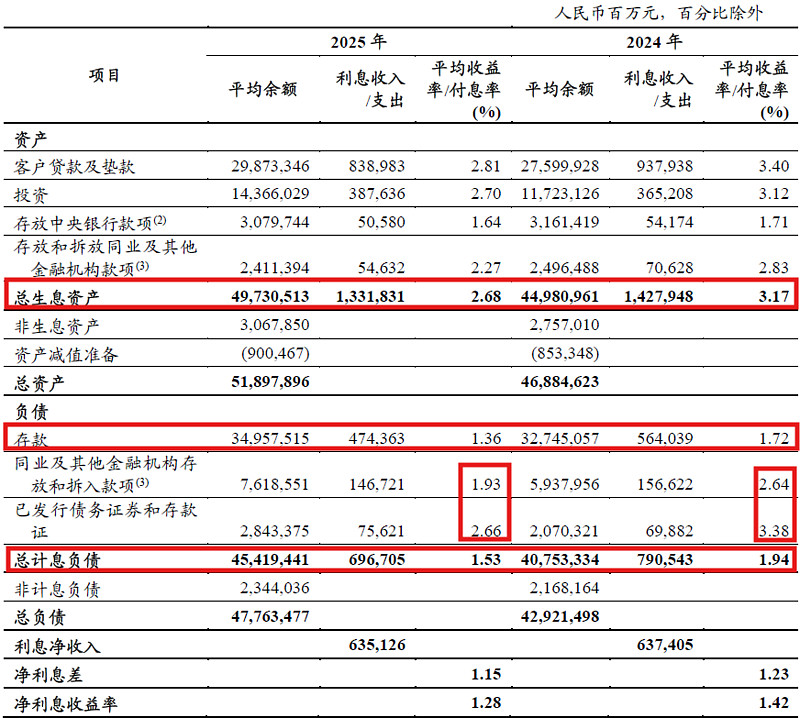 人民币百万元，百分比除外

| 项目 | 2025年 | | | 2024年 | | |
|---|---|---|---|---|---|---|
| | 平均余额 | 利息收入/支出 | 平均收益率/付息率(%) | 平均余额 | 利息收入/支出 | 平均收益率/付息率(%) |
| 资产 | | | | | | |
| 客户贷款及垫款 | 29,873,346 | 838,983 | 2.81 | 27,599,928 | 937,938 | 3.40 |
| 投资 | 14,366,029 | 387,636 | 2.70 | 11,723,126 | 365,208 | 3.12 |
| 存放中央银行款项$^{(2)}$ | 3,079,744 | 50,580 | 1.64 | 3,161,419 | 54,174 | 1.71 |
| 存放和拆放同业及其他金融机构款项$^{(3)}$ | 2,411,394 | 54,632 | 2.27 | 2,496,488 | 70,628 | 2.83 |
| 总生息资产 | 49,730,513 | 1,331,831 | 2.68 | 44,980,961 | 1,427,948 | 3.17 |
| 非生息资产 | 3,067,850 | | | 2,757,010 | | |
| 资产减值准备 | (900,467) | | | (853,348) | | |
| 总资产 | 51,897,896 | | | 46,884,623 | | |
| 负债 | | | | | | |
| 存款 | 34,957,515 | 474,363 | 1.36 | 32,745,057 | 564,039 | 1.72 |
| 同业及其他金融机构存放和拆入款项$^{(3)}$ | 7,618,551 | 146,721 | 1.93 | 5,937,956 | 156,622 | 2.64 |
| 已发行债务证券和存款证 | 2,843,375 | 75,621 | 2.66 | 2,070,321 | 69,882 | 3.38 |
| 总计息负债 | 45,419,441 | 696,705 | 1.53 | 40,753,334 | 790,543 | 1.94 |
| 非计息负债 | 2,344,036 | | | 2,168,164 | | |
| 总负债 | 47,763,477 | | | 42,921,498 | | |
| 利息净收入 | | 635,126 | | | 637,405 | |
| 净利息差 | | | 1.15 | | | 1.23 |
| 净利息收益率 | | | 1.28 | | | 1.42 |